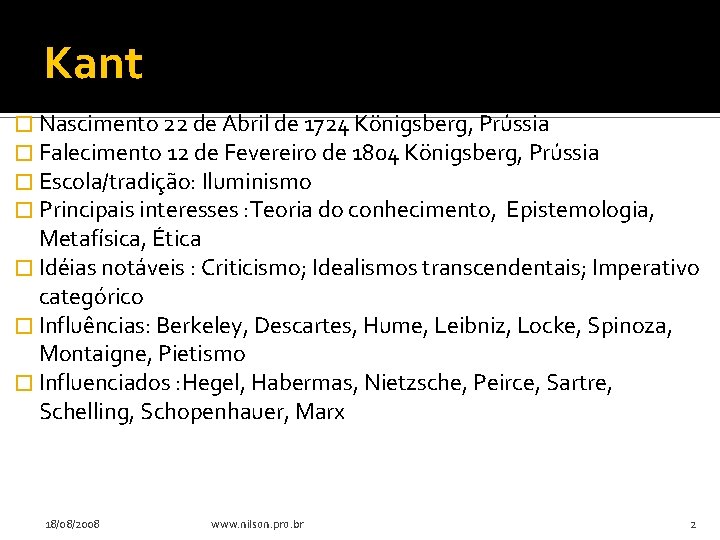 Kant

Nascimento 22 de Abril de 1724 Königsberg, Prússia

Falecimento 12 de Fevereiro de 1804 Königsberg, Prússia

Escola/tradição: Iluminismo

Principais interesses :Teoria do conhecimento, Epistemologia, Metafísica, Ética

Idéias notáveis : Criticismo; Idealismos transcendentais; Imperativo categórico

Influências: Berkeley, Descartes, Hume, Leibniz, Locke, Spinoza, Montaigne, Pietismo

Influenciados :Hegel, Habermas, Nietzsche, Peirce, Sartre, Schelling, Schopenhauer, Marx

18/08/2008 www.nilson.pro.br 2